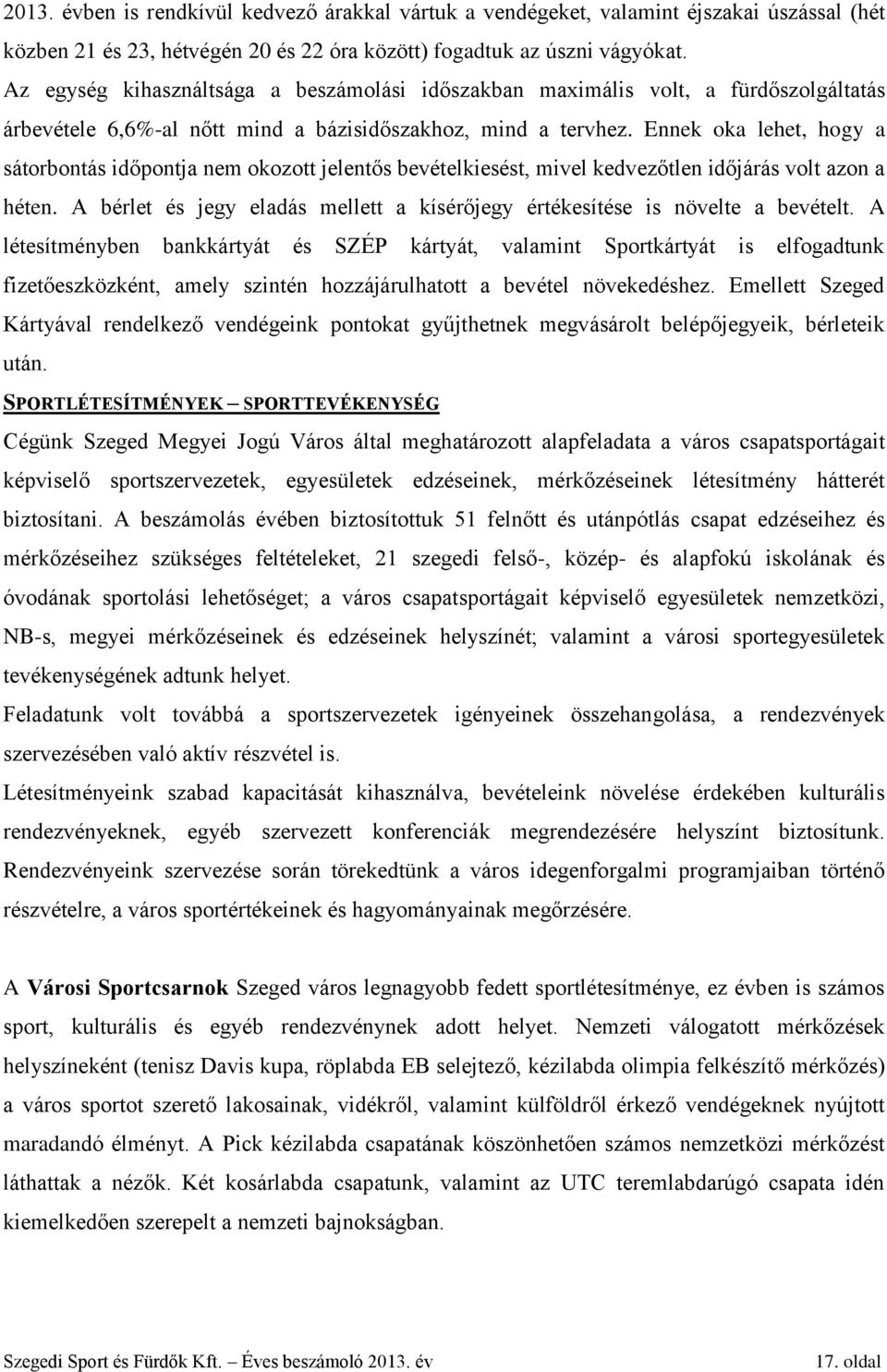 2013. évben is rendkívül kedvező árakkal vártuk a vendégeket, valamint éjszakai úszással (hét közben 21 és 23, hétvégén 20 és 22 óra között) fogadtuk az úszni vágyókat.
Az egység kihasználtsága a beszámolási időszakban maximális volt, a fürdőszolgáltatás árbevétele 6,6%-al nőtt mind a bázisidőszakhoz, mind a tervhez. Ennek oka lehet, hogy a sátorbontás időpontja nem okozott jelentős bevételkiesést, mivel kedvezőtlen időjárás volt azon a héten. A bérlet és jegy eladás mellett a kísérőjegy értékesítése is növelte a bevételt. A létesítményben bankkártyát és SZÉP kártyát, valamint Sportkártyát is elfogadtunk fizetőeszközként, amely szintén hozzájárulhatott a bevétel növekedéshez. Emellett Szeged Kártyával rendelkező vendégeink pontokat gyűjthetnek megvásárolt belépőjegyeik, bérleteik után.

SPORTLÉTESÍTMÉNYEK – SPORTTEVÉKENYSÉG

Cégünk Szeged Megyei Jogú Város által meghatározott alapfeladata a város csapatsportágait képviselő sportszervezetek, egyesületek edzéseinek, mérkőzéseinek létesítmény hátterét biztosítani. A beszámolás évében biztosítottuk 51 felnőtt és utánpótlás csapat edzéseihez és mérkőzéseihez szükséges feltételeket, 21 szegedi felső-, közép- és alapfokú iskolának és óvodának sportolási lehetőséget; a város csapatsportágait képviselő egyesületek nemzetközi, NB-s, megyei mérkőzéseinek és edzéseinek helyszínét; valamint a városi sportegyesületek tevékenységének adtunk helyet.
Feladatunk volt továbbá a sportszervezetek igényeinek összehangolása, a rendezvények szervezésében való aktív részvétel is.
Létesítményeink szabad kapacitását kihasználva, bevételeink növelése érdekében kulturális rendezvényeknek, egyéb szervezett konferenciák megrendezésére helyszínt biztosítunk. Rendezvényeink szervezése során törekedtünk a város idegenforgalmi programjaiban történő részvételre, a város sportértékeinek és hagyományainak megőrzésére.

A Városi Sportcsarnok Szeged város legnagyobb fedett sportlétesítménye, ez évben is számos sport, kulturális és egyéb rendezvénynek adott helyet. Nemzeti válogatott mérkőzések helyszíneként (tenisz Davis kupa, röplabda EB selejtező, kézilabda olimpia felkészítő mérkőzés) a város sportot szerető lakosainak, vidékről, valamint külföldről érkező vendégeknek nyújtott maradandó élményt. A Pick kézilabda csapatának köszönhetően számos nemzetközi mérkőzést láthattak a nézők. Két kosárlabda csapatunk, valamint az UTC teremlabdarúgó csapata idén kiemelkedően szerepelt a nemzeti bajnokságban.

Szegedi Sport és Fürdők Kft. – Éves beszámoló 2013. év 17. oldal